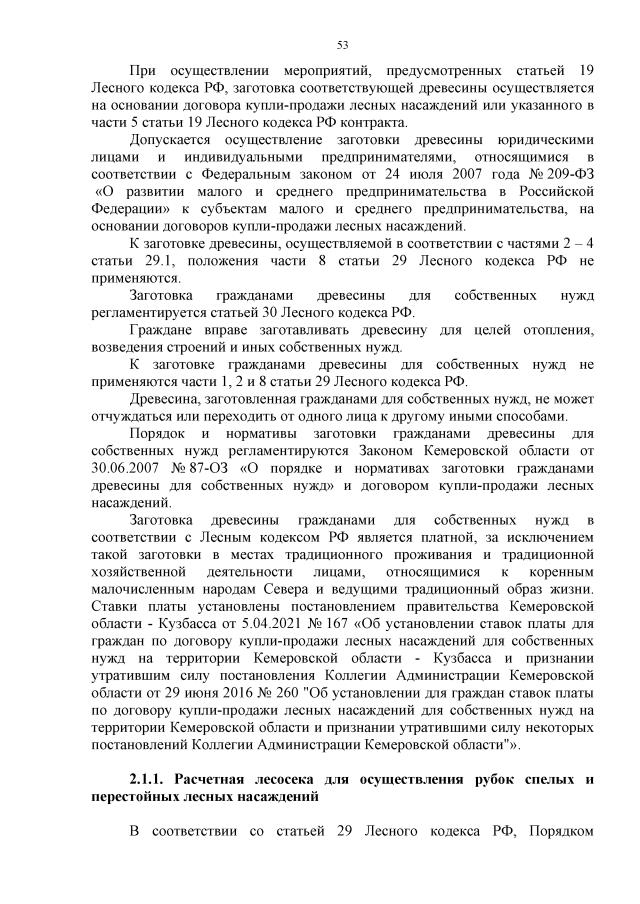 53

При осуществлении мероприятий, предусмотренных статьей 19 Лесного кодекса РФ, заготовка соответствующей древесины осуществляется на основании договора купли-продажи лесных насаждений или указанного в части 5 статьи 19 Лесного кодекса РФ контракта.

Допускается осуществление заготовки древесины юридическими лицами и индивидуальными предпринимателями, относящимися в соответствии с Федеральным законом от 24 июля 2007 года № 209-ФЗ «О развитии малого и среднего предпринимательства в Российской Федерации» к субъектам малого и среднего предпринимательства, на основании договоров купли-продажи лесных насаждений.

К заготовке древесины, осуществляемой в соответствии с частями 2 – 4 статьи 29.1, положения части 8 статьи 29 Лесного кодекса РФ не применяются.

Заготовка гражданами древесины для собственных нужд регламентируется статьей 30 Лесного кодекса РФ.

Граждане вправе заготавливать древесину для целей отопления, возведения строений и иных собственных нужд.

К заготовке гражданами древесины для собственных нужд не применяются части 1, 2 и 8 статьи 29 Лесного кодекса РФ.

Древесина, заготовленная гражданами для собственных нужд, не может отчуждаться или переходить от одного лица к другому иными способами.

Порядок и нормативы заготовки гражданами древесины для собственных нужд регламентируются Законом Кемеровской области от 30.06.2007 № 87-ОЗ «О порядке и нормативах заготовки гражданами древесины для собственных нужд» и договором купли-продажи лесных насаждений.

Заготовка древесины гражданами для собственных нужд в соответствии с Лесным кодексом РФ является платной, за исключением такой заготовки в местах традиционного проживания и традиционной хозяйственной деятельности лицами, относящимися к коренным малочисленным народам Севера и ведущими традиционный образ жизни. Ставки платы установлены постановлением правительства Кемеровской области - Кузбасса от 5.04.2021 № 167 «Об установлении ставок платы для граждан по договору купли-продажи лесных насаждений для собственных нужд на территории Кемеровской области - Кузбасса и признании утратившим силу постановления Коллегии Администрации Кемеровской области от 29 июня 2016 № 260 "Об установлении для граждан ставок платы по договору купли-продажи лесных насаждений для собственных нужд на территории Кемеровской области и признании утратившими силу некоторых постановлений Коллегии Администрации Кемеровской области"».

2.1.1. Расчетная лесосека для осуществления рубок спелых и перестойных лесных насаждений

В соответствии со статьей 29 Лесного кодекса РФ, Порядком